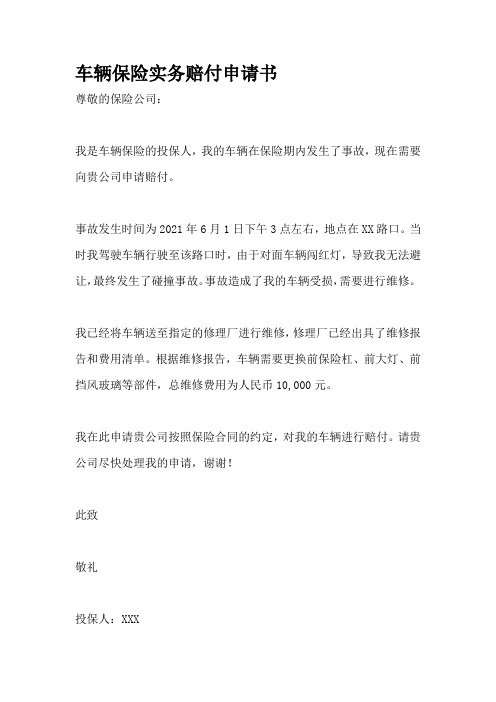 车辆保险实务赔付申请书

尊敬的保险公司：

我是车辆保险的投保人，我的车辆在保险期内发生了事故，现在需要向贵公司申请赔付。

事故发生时间为 2021 年 6 月 1 日下午 3 点左右，地点在 XX 路口。当时我驾驶车辆行驶至该路口时，由于对面车辆闯红灯，导致我无法避让，最终发生了碰撞事故。事故造成了我的车辆受损，需要进行维修。

我已经将车辆送至指定的修理厂进行维修，修理厂已经出具了维修报告和费用清单。根据维修报告，车辆需要更换前保险杠、前大灯、前挡风玻璃等部件，总维修费用为人民币 10,000 元。

我在此申请贵公司按照保险合同的约定，对我的车辆进行赔付。请贵公司尽快处理我的申请，谢谢！

此致

敬礼

投保人：XXX